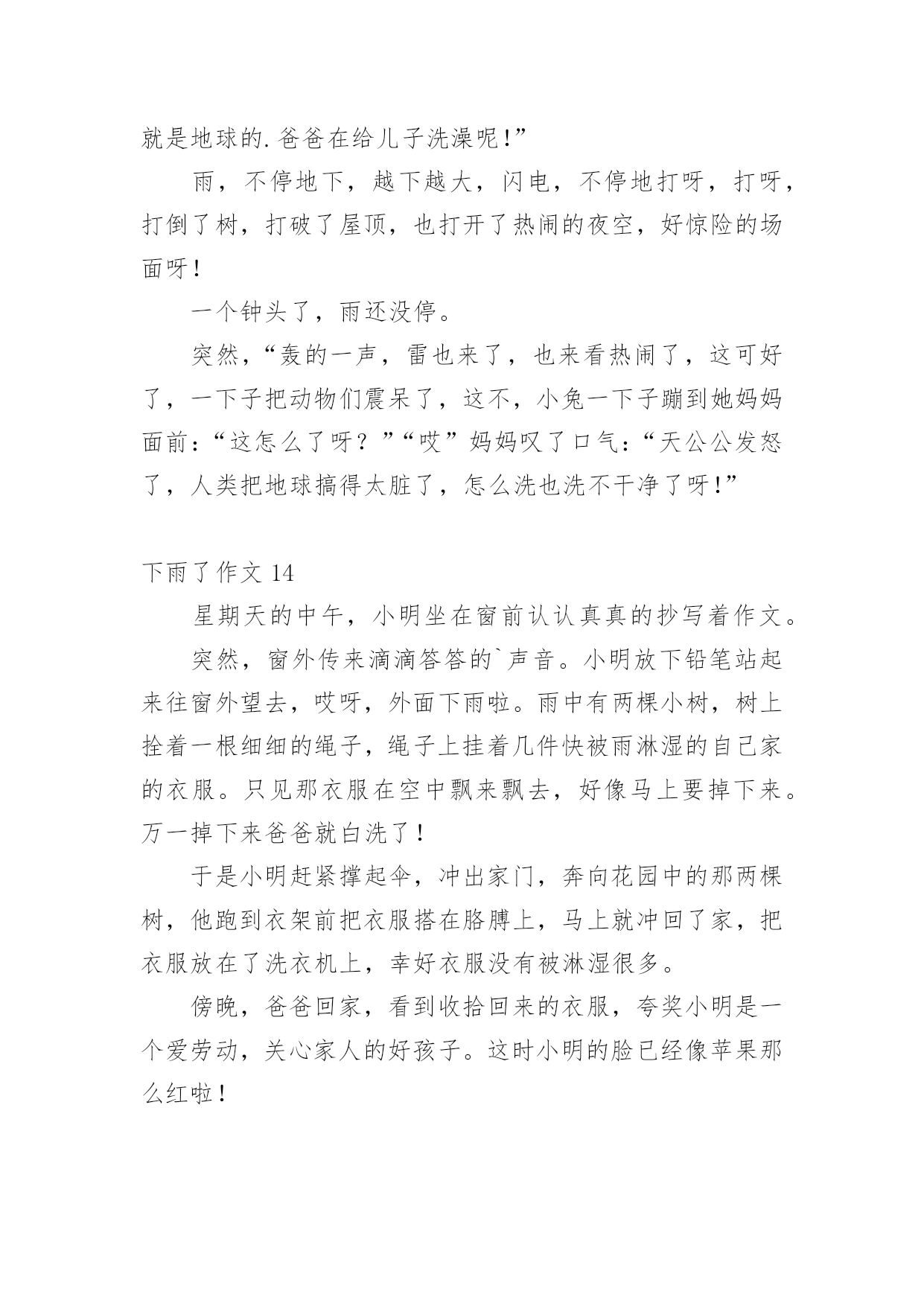 就是地球的.爸爸在给儿子洗澡呢!”

雨，不停地下，越下越大，闪电，不停地打呀，打呀，打倒了树，打破了屋顶，也打开了热闹的夜空，好惊险的场面呀!

一个钟头了，雨还没停。

突然,“轰的一声，雷也来了，也来看热闹了，这可好了，一下子把动物们震呆了，这不，小兔一下子蹦到她妈妈面前:“这怎么了呀？”“哎”妈妈叹了口气:“天公公发怒了，人类把地球搞得太脏了，怎么洗也洗不干净了呀!”

下雨了作文 14

星期天的中午，小明坐在窗前认认真真的抄写着作文。

突然，窗外传来滴滴答答的`声音。小明放下铅笔站起来往窗外望去，哎呀，外面下雨啦。雨中有两棵小树，树上拴着一根细细的绳子，绳子上挂着几件快被雨淋湿的自己家的衣服。只见那衣服在空中飘来飘去，好像马上要掉下来。万一掉下来爸爸就白洗了!

于是小明赶紧撑起伞，冲出家门，奔向花园中的那两棵树，他跑到衣架前把衣服搭在胳膊上，马上就冲回了家，把衣服放在了洗衣机上，幸好衣服没有被淋湿很多。

傍晚，爸爸回家，看到收拾回来的衣服，夸奖小明是一个爱劳动，关心家人的好孩子。这时小明的脸已经像苹果那么红啦!